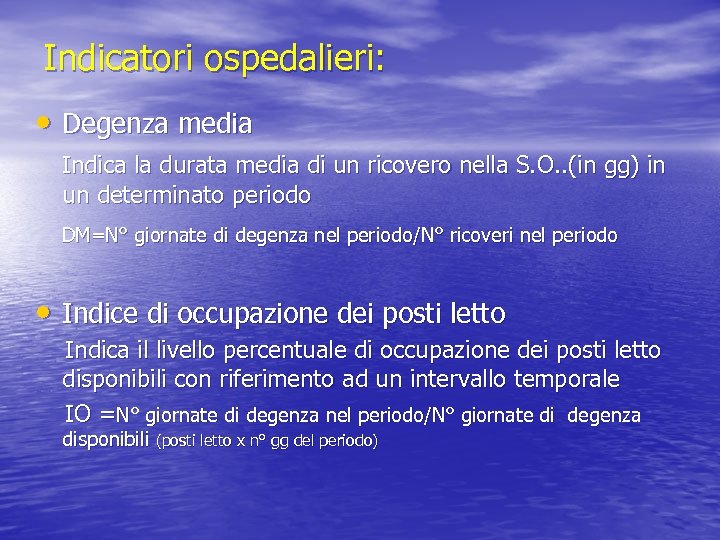 Indicatori ospedalieri:

• Degenza media

Indica la durata media di un ricovero nella S.O..(in gg) in un determinato periodo

DM=N° giornate di degenza nel periodo/N° ricoveri nel periodo

• Indice di occupazione dei posti letto

Indica il livello percentuale di occupazione dei posti letto disponibili con riferimento ad un intervallo temporale

IO =N° giornate di degenza nel periodo/N° giornate di degenza disponibili (posti letto x n° gg del periodo)